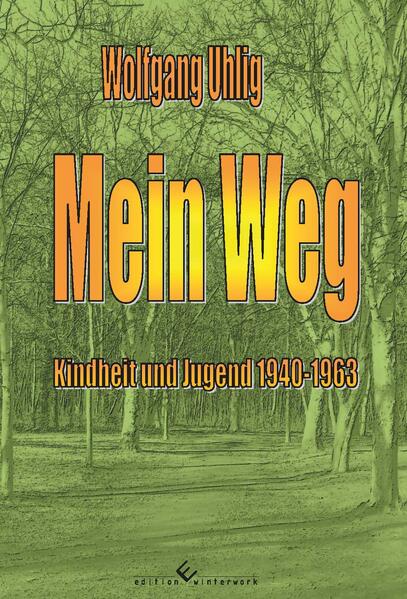 Wolfgang Uhlig

Mein Weg

Kindheit und Jugend 1940-1963

edition winterwork